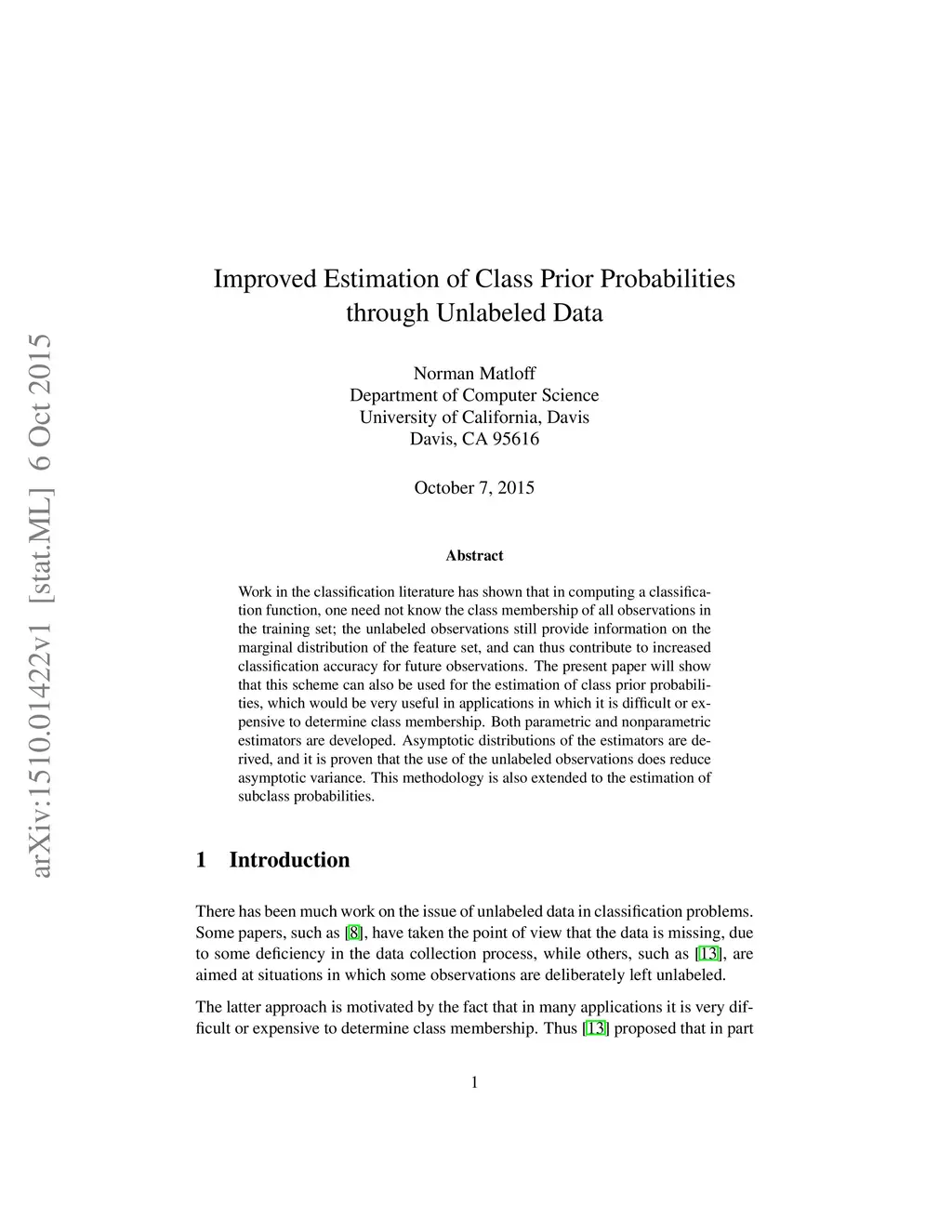 arXiv:1510.01422v1 [stat.ML] 6 Oct 2015

Improved Estimation of Class Prior Probabilities through Unlabeled Data

Norman Matloff
Department of Computer Science
University of California, Davis
Davis, CA 95616

October 7, 2015

Abstract

Work in the classification literature has shown that in computing a classification function, one need not know the class membership of all observations in the training set; the unlabeled observations still provide information on the marginal distribution of the feature set, and can thus contribute to increased classification accuracy for future observations. The present paper will show that this scheme can also be used for the estimation of class prior probabilities, which would be very useful in applications in which it is difficult or expensive to determine class membership. Both parametric and nonparametric estimators are developed. Asymptotic distributions of the estimators are derived, and it is proven that the use of the unlabeled observations does reduce asymptotic variance. This methodology is also extended to the estimation of subclass probabilities.

1 Introduction

There has been much work on the issue of unlabeled data in classification problems. Some papers, such as [8], have taken the point of view that the data is missing, due to some deficiency in the data collection process, while others, such as [13], are aimed at situations in which some observations are deliberately left unlabeled.

The latter approach is motivated by the fact that in many applications it is very difficult or expensive to determine class membership. Thus [13] proposed that in part

1